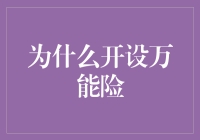 为什么开设万能险